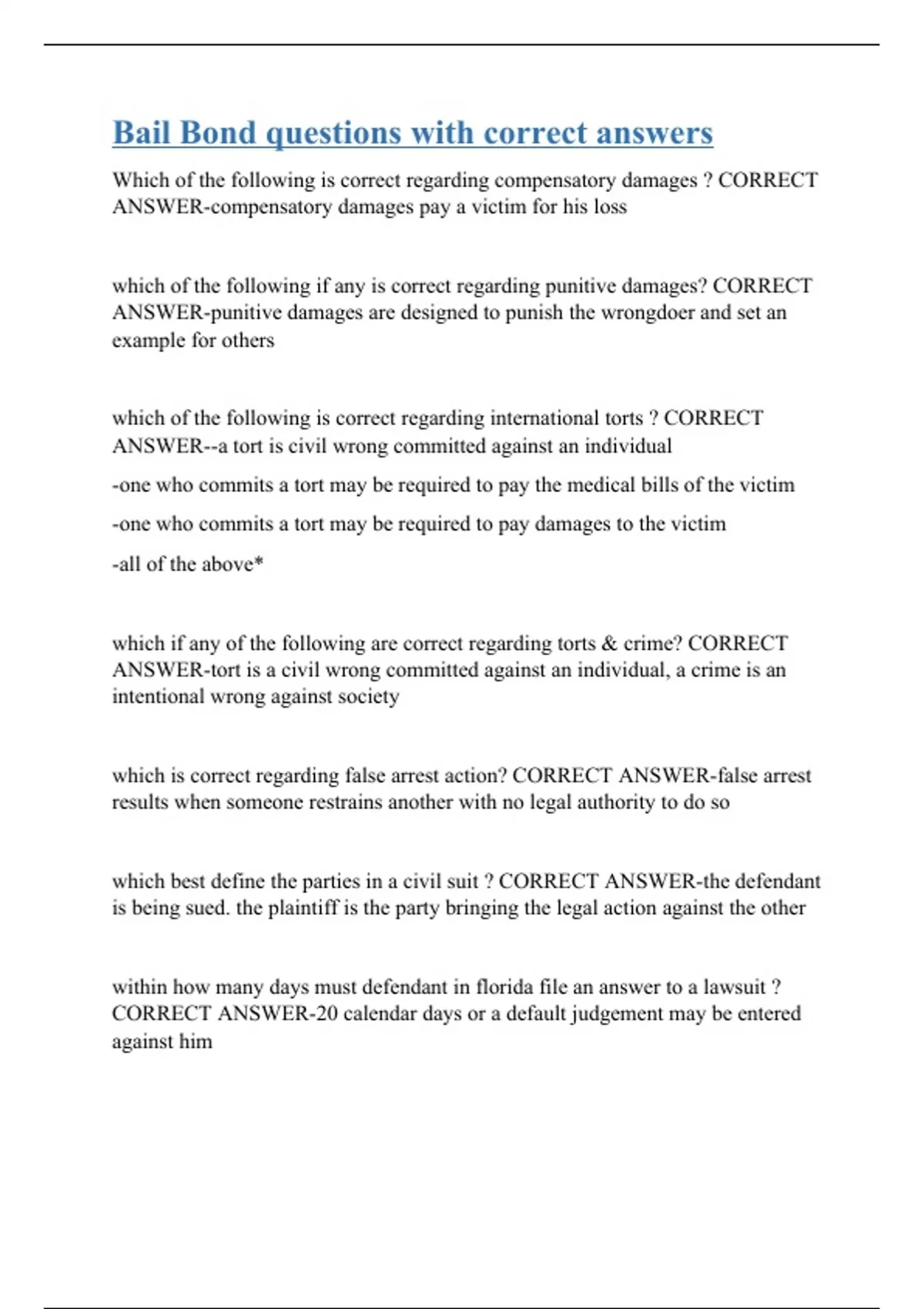 Bail Bond questions with correct answers

Which of the following is correct regarding compensatory damages ? CORRECT ANSWER-compensatory damages pay a victim for his loss

which of the following if any is correct regarding punitive damages? CORRECT ANSWER-punitive damages are designed to punish the wrongdoer and set an example for others

which of the following is correct regarding international torts ? CORRECT ANSWER--a tort is civil wrong committed against an individual

-one who commits a tort may be required to pay the medical bills of the victim

-one who commits a tort may be required to pay damages to the victim

-all of the above*

which if any of the following are correct regarding torts & crime? CORRECT ANSWER-tort is a civil wrong committed against an individual, a crime is an intentional wrong against society

which is correct regarding false arrest action? CORRECT ANSWER-false arrest results when someone restrains another with no legal authority to do so

which best define the parties in a civil suit ? CORRECT ANSWER-the defendant is being sued. the plaintiff is the party bringing the legal action against the other

within how many days must defendant in florida file an answer to a lawsuit ? CORRECT ANSWER-20 calendar days or a default judgement may be entered against him